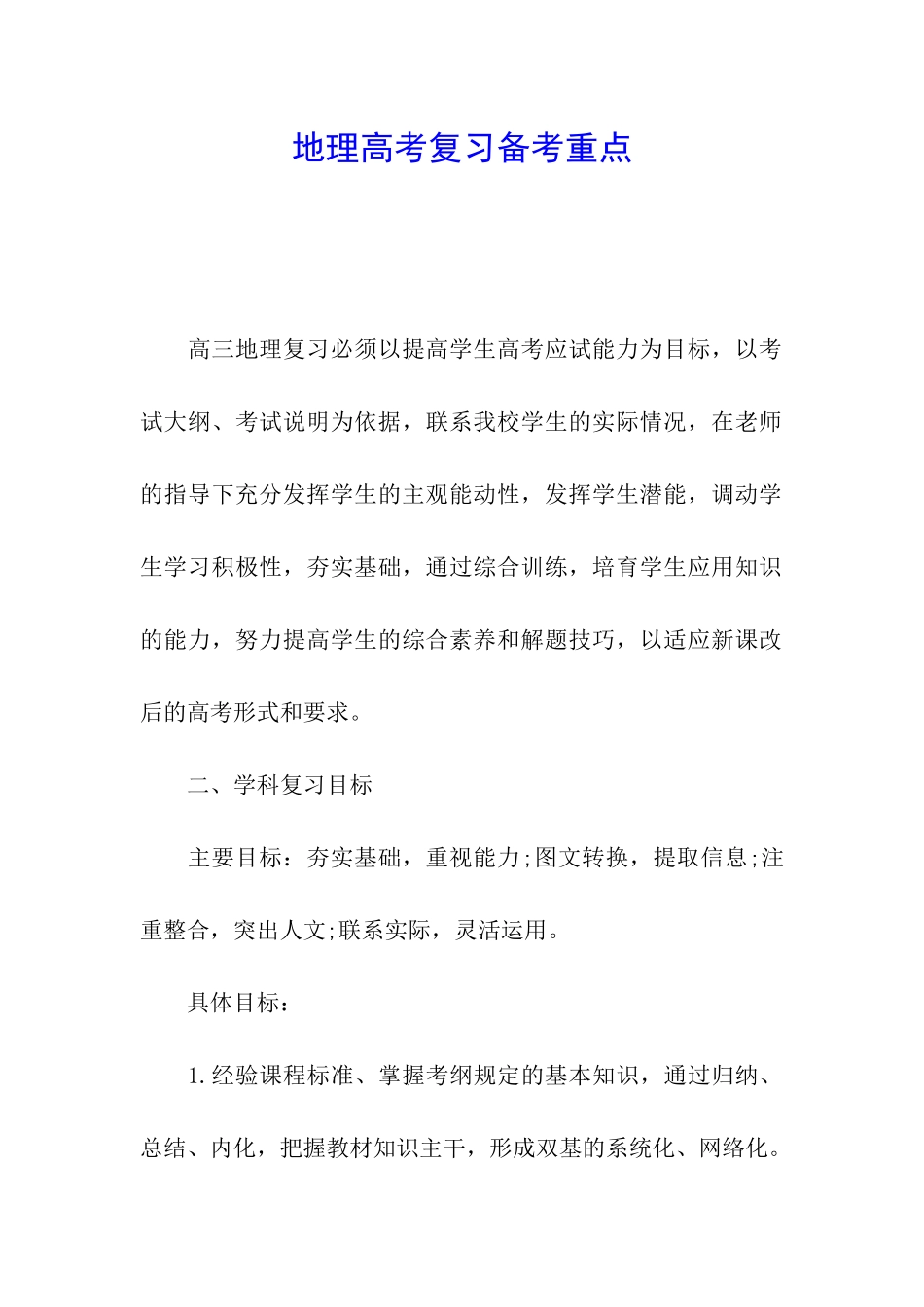 地理高考复习备考重点

高三地理复习必须以提高学生高考应试能力为目标，以考试大纲、考试说明为依据，联系我校学生的实际情况，在老师的指导下充分发挥学生的主观能动性，发挥学生潜能，调动学生学习积极性，夯实基础，通过综合训练，培育学生应用知识的能力，努力提高学生的综合素养和解题技巧，以适应新课改后的高考形式和要求。

二、学科复习目标

主要目标：夯实基础，重视能力;图文转换，提取信息;注重整合，突出人文;联系实际，灵活运用。

具体目标：

1.经验课程标准、掌握考纲规定的基本知识，通过归纳、总结、内化，把握教材知识主干，形成双基的系统化、网络化。